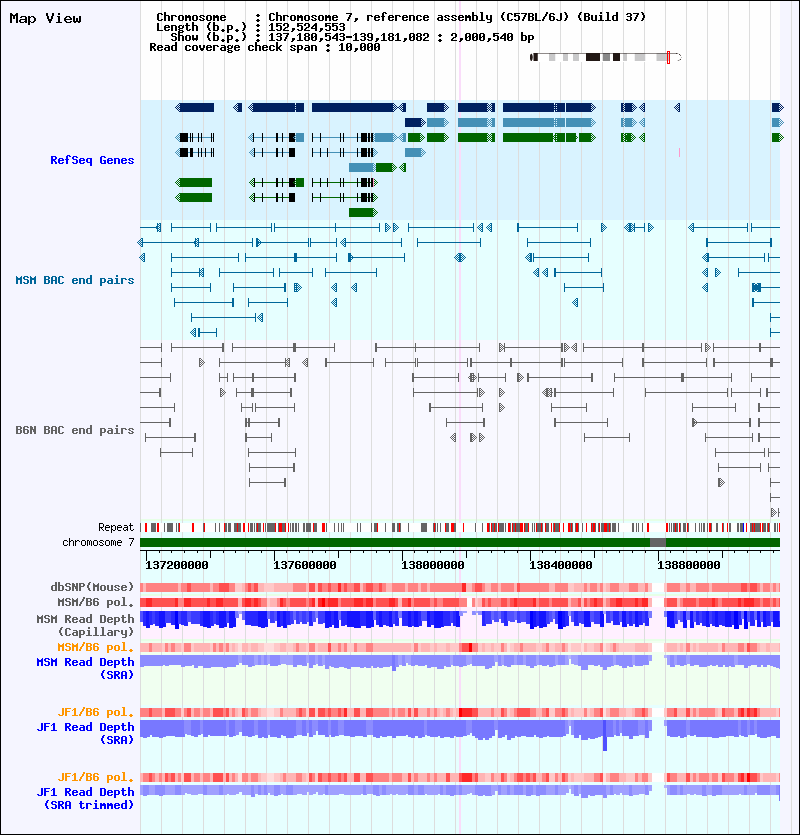 Map View

Chromosome : Chromosome 7, reference assembly (C57BL/6J) (Build 37)
Length (b.p.) : 152,524,553
Show (b.p.) : 137,180,543-139,181,082 : 2,000,540 bp
Read coverage check span : 10,000

RefSeq Genes

MSM BAC end pairs

B6N BAC end pairs

Repeat
chromosome 7

137200000 137600000 138000000 138400000 138800000

dbSNP(Mouse)
MSM/B6 pol.
MSM Read Depth (Capillary)
MSM/B6 pol.
MSM Read Depth (SRA)

JF1/B6 pol.
JF1 Read Depth (SRA)

JF1/B6 pol.
JF1 Read Depth (SRA trimmed)